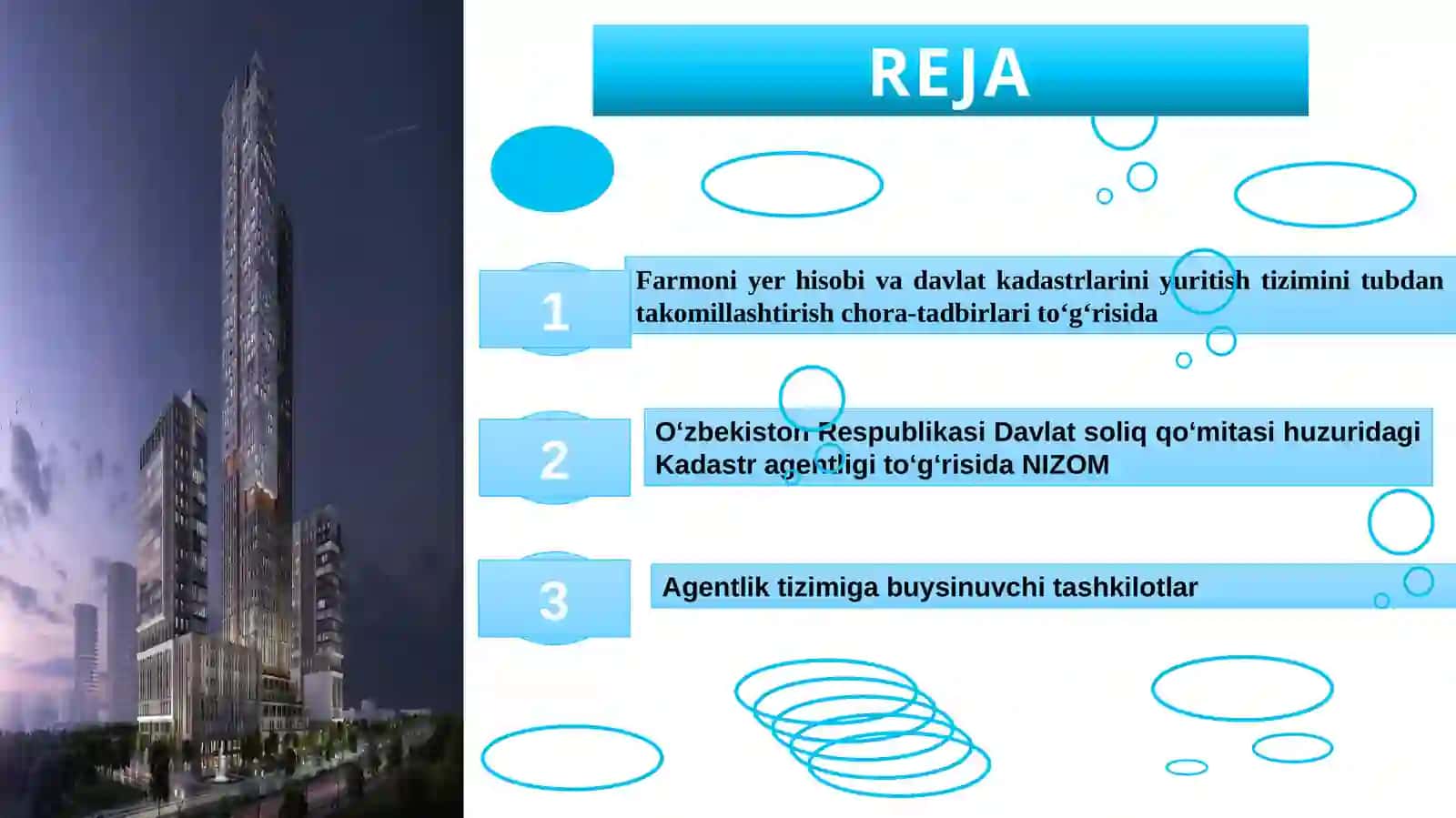 REJA

1

Farmoni yer hisobi va davlat kadastrlarini yuritish tizimini tubdan takomillashtirish chora-tadbirlari to‘g‘risida

2

O‘zbekiston Respublikasi Davlat soliq qo‘mitasi huzuridagi Kadastr agentligi to‘g‘risida NIZOM

3

Agentlik tizimiga buysinuvchi tashkilotlar